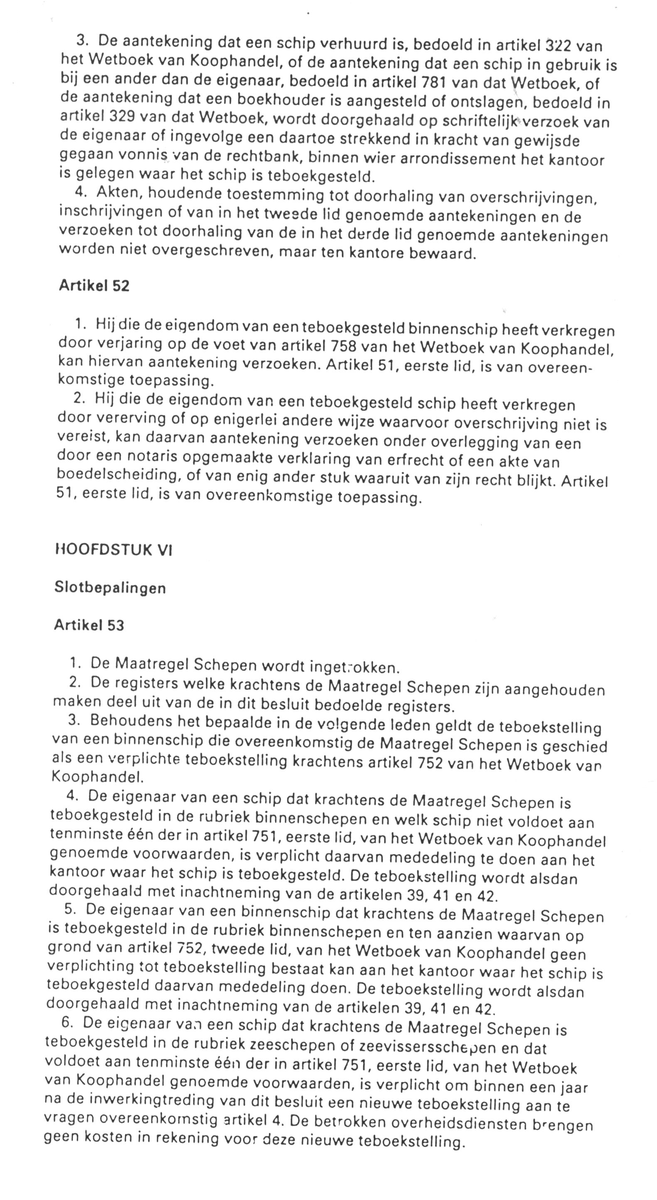 3. De aantekening dat een schip verhuurd is, bedoeld in artikel 322 van het Wetboek van Koophandel, of de aantekening dat een schip in gebruik is bij een ander dan de eigenaar, bedoeld in artikel 781 van dat Wetboek, of de aantekening dat een boekhouder is aangesteld of ontslagen, bedoeld in artikel 329 van dat Wetboek, wordt doorgehaald op schriftelijk verzoek van de eigenaar of ingevolge een daartoe strekkend in kracht van gewijsde gegaan vonnis van de rechtbank, binnen wier arrondissement het kantoor is gelegen waar het schip is teboekgesteld.
4. Akten, houdende toestemming tot doorhaling van overschrijvingen, inschrijvingen of van in het tweede lid genoemde aantekeningen en de verzoeken tot doorhaling van de in het derde lid genoemde aantekeningen worden niet overgeschreven, maar ten kantore bewaard.

Artikel 52

1. Hij die de eigendom van een teboekgesteld binnenschip heeft verkregen door verjaring op de voet van artikel 758 van het Wetboek van Koophandel, kan hiervan aantekening verzoeken. Artikel 51, eerste lid, is van overeenkomstige toepassing.
2. Hij die de eigendom van een teboekgesteld schip heeft verkregen door vererving of op enigerlei andere wijze waarvoor overschrijving niet is vereist, kan daarvan aantekening verzoeken onder overlegging van een door een notaris opgemaakte verklaring van erfrecht of een akte van boedelscheiding, of van enig ander stuk waaruit van zijn recht blijkt. Artikel 51, eerste lid, is van overeenkomstige toepassing.

HOOFDSTUK VI

Slotbepalingen

Artikel 53

1. De Maatregel Schepen wordt ingetrokken.
2. De registers welke krachtens de Maatregel Schepen zijn aangehouden maken deel uit van de in dit besluit bedoelde registers.
3. Behoudens het bepaalde in de volgende leden geldt de teboekstelling van een binnenschip die overeenkomstig de Maatregel Schepen is geschied als een verplichte teboekstelling krachtens artikel 752 van het Wetboek van Koophandel.
4. De eigenaar van een schip dat krachtens de Maatregel Schepen is teboekgesteld in de rubriek binnenschepen en welk schip niet voldoet aan tenminste één der in artikel 751, eerste lid, van het Wetboek van Koophandel genoemde voorwaarden, is verplicht daarvan mededeling te doen aan het kantoor waar het schip is teboekgesteld. De teboekstelling wordt alsdan doorgehaald met inachtneming van de artikelen 39, 41 en 42.
5. De eigenaar van een binnenschip dat krachtens de Maatregel Schepen is teboekgesteld in de rubriek binnenschepen en ten aanzien waarvan op grond van artikel 752, tweede lid, van het Wetboek van Koophandel geen verplichting tot teboekstelling bestaat kan aan het kantoor waar het schip is teboekgesteld daarvan mededeling doen. De teboekstelling wordt alsdan doorgehaald met inachtneming van de artikelen 39, 41 en 42.
6. De eigenaar van een schip dat krachtens de Maatregel Schepen is teboekgesteld in de rubriek zeeschepen of zeevissersschepen en dat voldoet aan tenminste één der in artikel 751, eerste lid, van het Wetboek van Koophandel genoemde voorwaarden, is verplicht om binnen een jaar na de inwerkingtreding van dit besluit een nieuwe teboekstelling aan te vragen overeenkomstig artikel 4. De betrokken overheidsdiensten brengen geen kosten in rekening voor deze nieuwe teboekstelling.